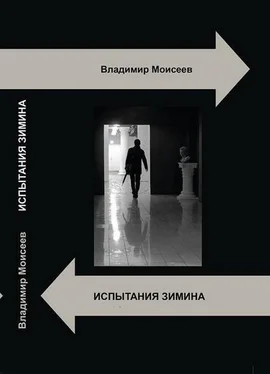 Владимир Моисеев

Владимир Моисеев
ИСПЫТАНИЯ ЗИМИНА

ИСПЫТАНИЯ ЗИМИНА